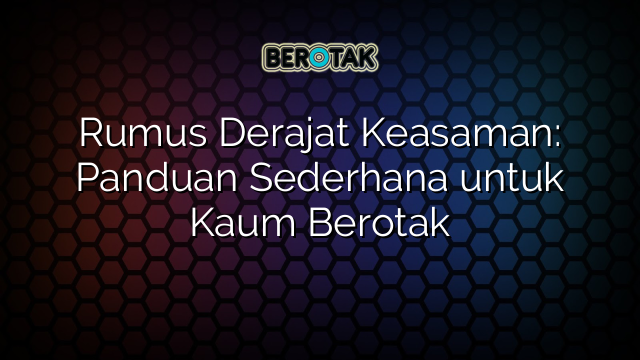 BEROTAK

Rumus Derajat Keasaman: Panduan Sederhana untuk Kaum Berotak